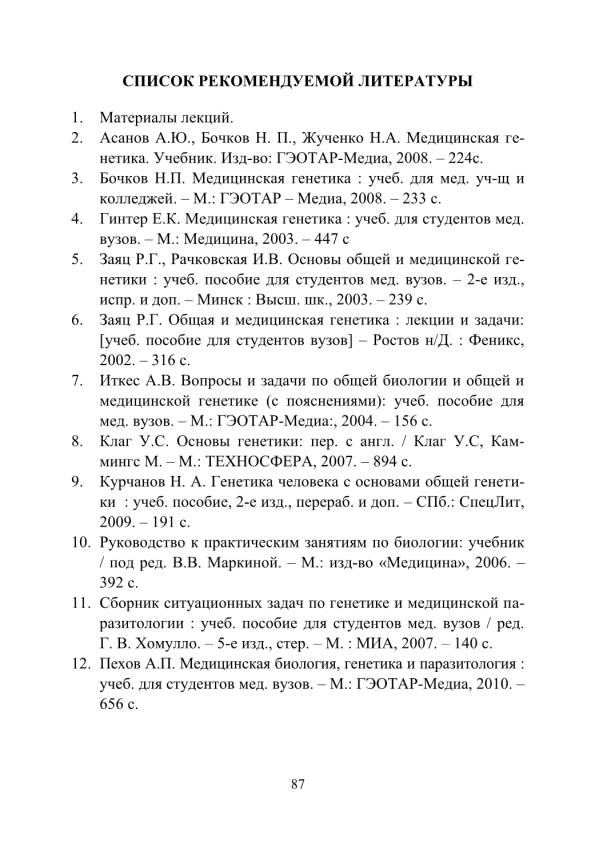 СПИСОК РЕКОМЕНДУЕМОЙ ЛИТЕРАТУРЫ

1. Материалы лекций.
2. Асанов А.Ю., Бочков Н. П., Жученко Н.А. Медицинская генетика. Учебник. Изд-во: ГЭОТАР-Медиа, 2008. – 224с.
3. Бочков Н.П. Медицинская генетика : учеб. для мед. уч-щ и колледжей. – М.: ГЭОТАР – Медиа, 2008. – 233 с.
4. Гинтер Е.К. Медицинская генетика : учеб. для студентов мед. вузов. – М.: Медицина, 2003. – 447 с
5. Заяц Р.Г., Рачковская И.В. Основы общей и медицинской генетики : учеб. пособие для студентов мед. вузов. – 2-е изд., испр. и доп. – Минск : Высш. шк., 2003. – 239 с.
6. Заяц Р.Г. Общая и медицинская генетика : лекции и задачи: [учеб. пособие для студентов вузов] – Ростов н/Д. : Феникс, 2002. – 316 с.
7. Иткес А.В. Вопросы и задачи по общей биологии и общей и медицинской генетике (с пояснениями): учеб. пособие для мед. вузов. – М.: ГЭОТАР-Медиа:, 2004. – 156 с.
8. Клаг У.С. Основы генетики: пер. с англ. / Клаг У.С, Каммингс М. – М.: ТЕХНОСФЕРА, 2007. – 894 с.
9. Курчанов Н. А. Генетика человека с основами общей генетики : учеб. пособие, 2-е изд., перераб. и доп. – СПб.: СпецЛит, 2009. – 191 с.
10. Руководство к практическим занятиям по биологии: учебник / под ред. В.В. Маркиной. – М.: изд-во «Медицина», 2006. – 392 с.
11. Сборник ситуационных задач по генетике и медицинской паразитологии : учеб. пособие для студентов мед. вузов / ред. Г. В. Хомулло. – 5-е изд., стер. – М. : МИА, 2007. – 140 с.
12. Пехов А.П. Медицинская биология, генетика и паразитология : учеб. для студентов мед. вузов. – М.: ГЭОТАР-Медиа, 2010. – 656 с.

87